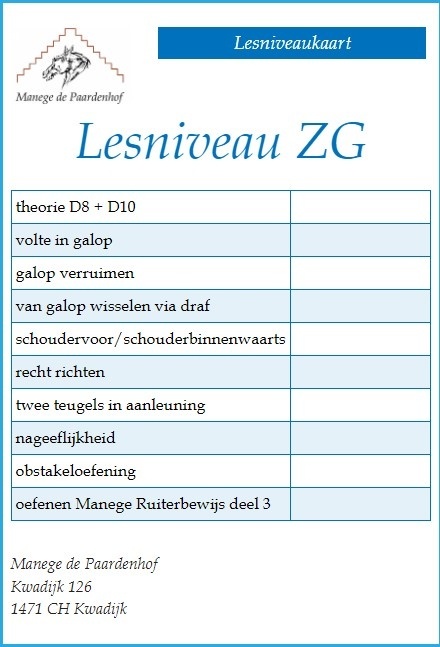 Manege de Paardenhof

Lesniveaukaart

Lesniveau ZG

| theorie D8 + D10 | |
|---|---|
| volte in galop | |
| galop verruimen | |
| van galop wisselen via draf | |
| schoudervoor/schouderbinnenwaarts | |
| recht richten | |
| twee teugels in aanleuning | |
| nageeflijkheid | |
| obstakeloefening | |
| oefenen Manege Ruiterbewijs deel 3 | |

Manege de Paardenhof
Kwadijk 126
1471 CH Kwadijk